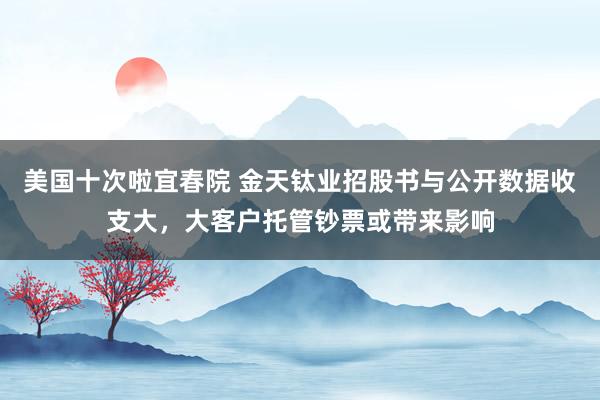 美国十次啦宜春院 金天钛业招股书与公开数据收支大，大客户托管钞票或带来影响